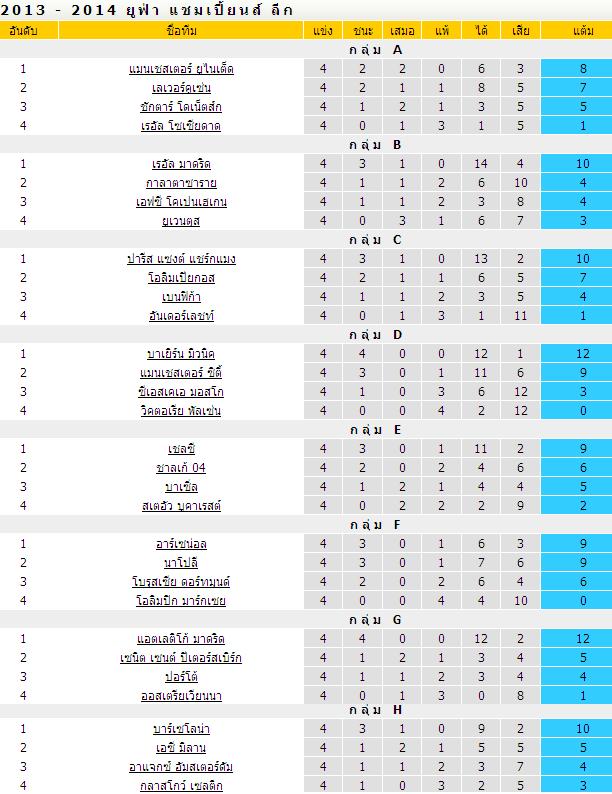 2013 - 2014 ยูฟ่า แชมเปี้ยนส์ ลีก

| อันดับ | ชื่อทีม | แข่ง | ชนะ | เสมอ | แพ้ | ได้ | เสีย | แต้ม |
|---|---|---|---|---|---|---|---|---|
| | กลุ่ม A | | | | | | | |
| 1 | แมนเชสเตอร์ ยูไนเต็ด | 4 | 2 | 2 | 0 | 6 | 3 | 8 |
| 2 | เลเวอร์คูเซ่น | 4 | 2 | 1 | 1 | 8 | 5 | 7 |
| 3 | ชักตาร์ โดเน็ตส์ก | 4 | 1 | 2 | 1 | 3 | 5 | 5 |
| 4 | เรอัล โซเซียดาด | 4 | 0 | 1 | 3 | 1 | 5 | 1 |
| | กลุ่ม B | | | | | | | |
| 1 | เรอัล มาดริด | 4 | 3 | 1 | 0 | 14 | 4 | 10 |
| 2 | กาลาตาซาราย | 4 | 1 | 1 | 2 | 6 | 10 | 4 |
| 3 | เอฟซี โคเปนเฮเกน | 4 | 1 | 1 | 2 | 3 | 8 | 4 |
| 4 | ยูเวนตุส | 4 | 0 | 3 | 1 | 6 | 7 | 3 |
| | กลุ่ม C | | | | | | | |
| 1 | ปารีส แซงต์ แชร์กแมง | 4 | 3 | 1 | 0 | 13 | 2 | 10 |
| 2 | โอลิมเปียกอส | 4 | 2 | 1 | 1 | 6 | 5 | 7 |
| 3 | เบนฟิก้า | 4 | 1 | 1 | 2 | 3 | 5 | 4 |
| 4 | อันเดอร์เลชท์ | 4 | 0 | 1 | 3 | 1 | 11 | 1 |
| | กลุ่ม D | | | | | | | |
| 1 | บาเยิร์น มิวนิค | 4 | 4 | 0 | 0 | 12 | 1 | 12 |
| 2 | แมนเชสเตอร์ ซิตี้ | 4 | 3 | 0 | 1 | 11 | 6 | 9 |
| 3 | ซีเอสเคเอ มอสโก | 4 | 1 | 0 | 3 | 6 | 12 | 3 |
| 4 | วิคตอเรีย พัลเซ่น | 4 | 0 | 0 | 4 | 2 | 12 | 0 |
| | กลุ่ม E | | | | | | | |
| 1 | เชลซี | 4 | 3 | 0 | 1 | 11 | 2 | 9 |
| 2 | ชาลเก้ 04 | 4 | 2 | 0 | 2 | 4 | 6 | 6 |
| 3 | บาเซิล | 4 | 1 | 2 | 1 | 4 | 4 | 5 |
| 4 | สเตอัว บูคาเรสต์ | 4 | 0 | 2 | 2 | 2 | 9 | 2 |
| | กลุ่ม F | | | | | | | |
| 1 | อาร์เซน่อล | 4 | 3 | 0 | 1 | 6 | 3 | 9 |
| 2 | นาโปลี | 4 | 3 | 0 | 1 | 7 | 6 | 9 |
| 3 | โบรุสเซีย ดอร์ทมุนด์ | 4 | 2 | 0 | 2 | 6 | 4 | 6 |
| 4 | โอลิมปิก มาร์กเซย | 4 | 0 | 0 | 4 | 4 | 10 | 0 |
| | กลุ่ม G | | | | | | | |
| 1 | แอตเลติโก้ มาดริด | 4 | 4 | 0 | 0 | 12 | 2 | 12 |
| 2 | เซนิต เซนต์ ปีเตอร์สเบิร์ก | 4 | 1 | 2 | 1 | 3 | 4 | 5 |
| 3 | ปอร์โต้ | 4 | 1 | 1 | 2 | 3 | 4 | 4 |
| 4 | ออสเตรียเวียนนา | 4 | 0 | 1 | 3 | 0 | 8 | 1 |
| | กลุ่ม H | | | | | | | |
| 1 | บาร์เซโลน่า | 4 | 3 | 1 | 0 | 9 | 2 | 10 |
| 2 | เอซี มิลาน | 4 | 1 | 2 | 1 | 5 | 5 | 5 |
| 3 | อาแจกซ์ อัมสเตอร์ดัม | 4 | 1 | 1 | 2 | 3 | 7 | 4 |
| 4 | กลาสโกว์ เซลติก | 4 | 1 | 0 | 3 | 2 | 5 | 3 |